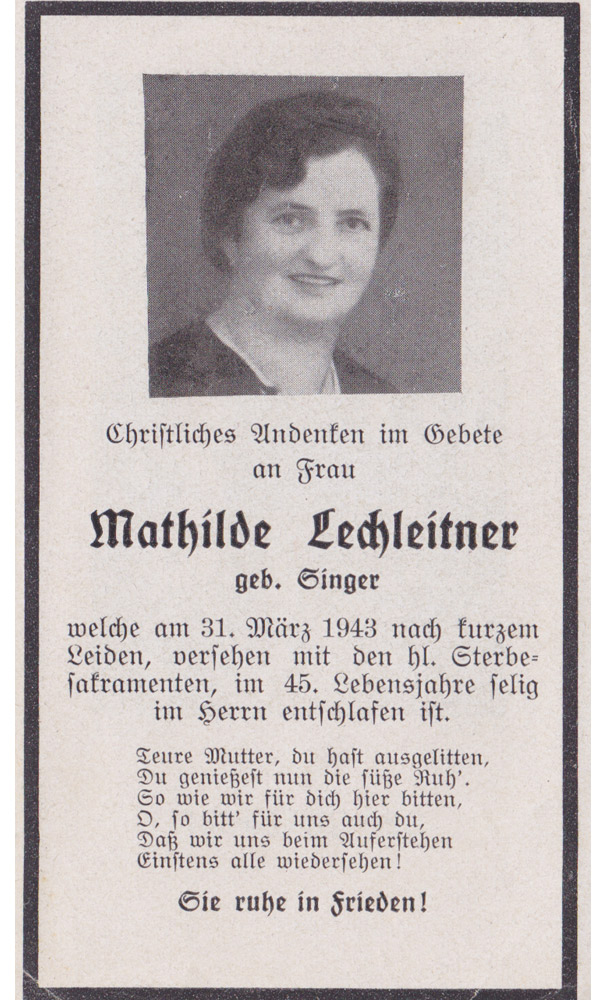 Chriſtliches Andenken im Gebete an Frau

Mathilde Lechleitner

geb. Singer

welche am 31. März 1943 nach kurzem Leiden, verſehen mit den hl. Sterbeſakramenten, im 45. Lebensjahre ſelig im Herrn entſchlafen iſt.

Teure Mutter, du haſt ausgelitten,
Du genießeſt nun die ſüße Ruh'.
So wie wir für dich hier bitten,
O, ſo bitt' für uns auch du,
Daß wir uns beim Auferſtehen
Einſtens alle wiederſehen!

Sie ruhe in Frieden!